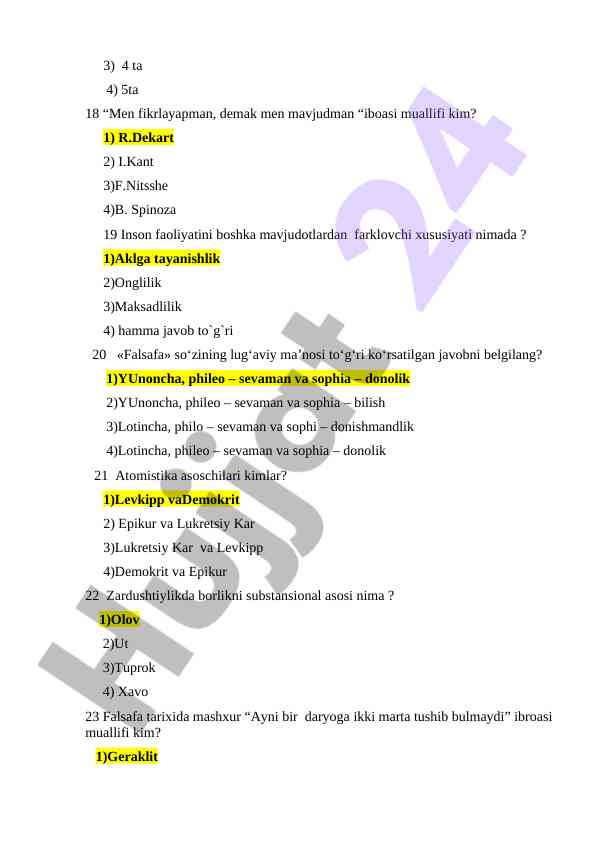 3) 4 ta

4) 5ta

18 “Men fikrlayapman, demak men mavjudman “iboasi muallifi kim?

1) R.Dekart

2) I.Kant

3)F.Nitsshe

4)B. Spinoza

19 Inson faoliyatini boshka mavjudotlardan farklovchi xususiyati nimada ?

1)Aklga tayanishlik

2)Onglilik

3)Maksadlilik

4) hamma javob to`g`ri

20 «Falsafa» so‘zining lug‘aviy ma’nosi to‘g‘ri ko‘rsatilgan javobni belgilang?

1)YUnoncha, phileo – sevaman va sophia – donolik

2)YUnoncha, phileo – sevaman va sophia – bilish

3)Lotincha, philo – sevaman va sophi – donishmandlik

4)Lotincha, phileo – sevaman va sophia – donolik

21 Atomistika asoschilari kimlar?

1)Levkipp vaDemokrit

2) Epikur va Lukretsiy Kar

3)Lukretsiy Kar va Levkipp

4)Demokrit va Epikur

22 Zardushtiylikda borlikni substansional asosi nima ?

1)Olov

2)Ut

3)Tuprok

4) Xavo

23 Falsafa tarixida mashxur “Ayni bir daryoga ikki marta tushib bulmaydi” ibroasi muallifi kim?

1)Geraklit

Hujjat 24